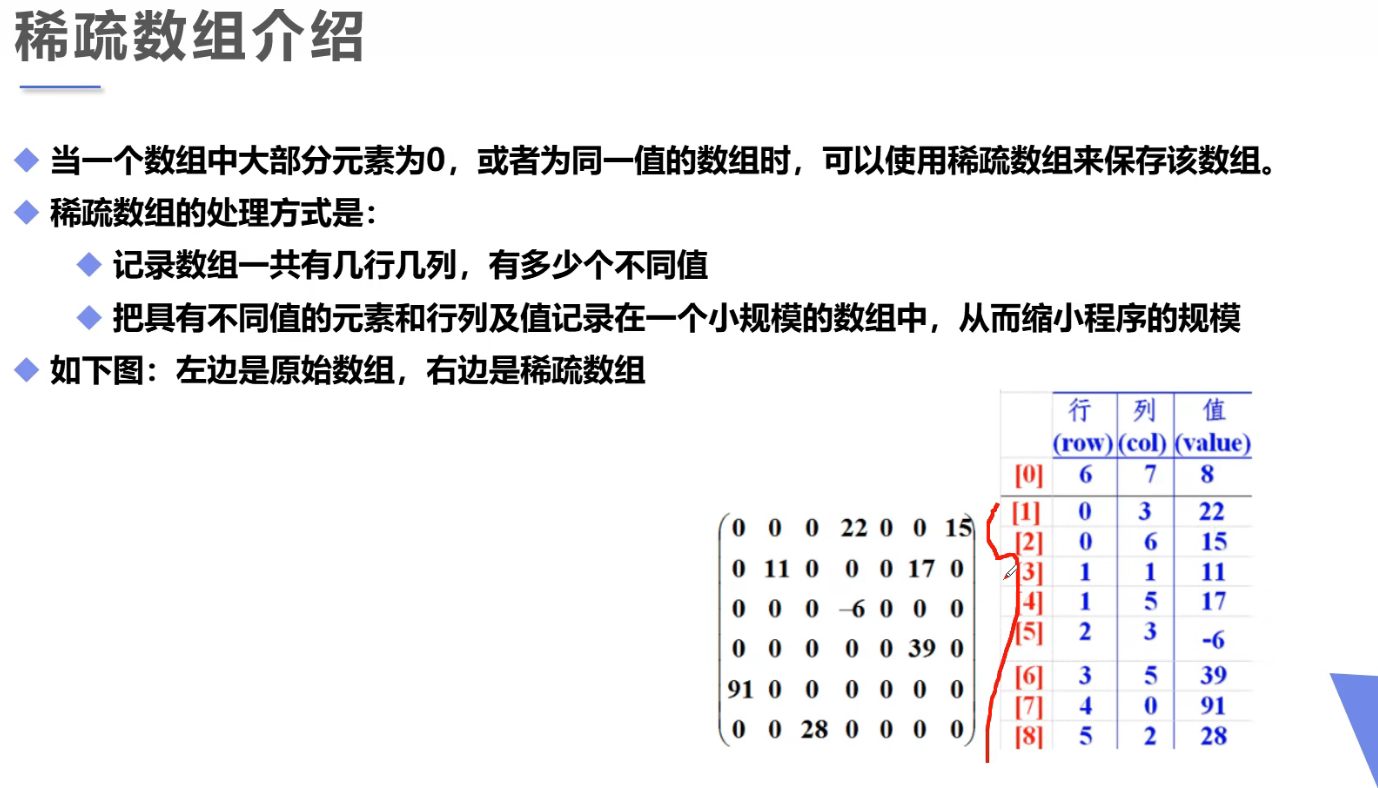 稀疏数组介绍

◆ 当一个数组中大部分元素为0，或者为同一值的数组时，可以使用稀疏数组来保存该数组。

◆ 稀疏数组的处理方式是:

◆ 记录数组一共有几行几列，有多少个不同值

◆ 把具有不同值的元素和行列及值记录在一个小规模的数组中，从而缩小程序的规模

◆ 如下图：左边是原始数组，右边是稀疏数组

$\begin{pmatrix} 0 & 0 & 0 & 22 & 0 & 0 & 15 \\ 0 & 11 & 0 & 0 & 0 & 17 & 0 \\ 0 & 0 & 0 & -6 & 0 & 0 & 0 \\ 0 & 0 & 0 & 0 & 0 & 39 & 0 \\ 91 & 0 & 0 & 0 & 0 & 0 & 0 \\ 0 & 0 & 28 & 0 & 0 & 0 & 0 \end{pmatrix}$

| | 行 (row) | 列 (col) | 值 (value) |
|---|---|---|---|
| [0] | 6 | 7 | 8 |
| [1] | 0 | 3 | 22 |
| [2] | 0 | 6 | 15 |
| [3] | 1 | 1 | 11 |
| [4] | 1 | 5 | 17 |
| [5] | 2 | 3 | -6 |
| [6] | 3 | 5 | 39 |
| [7] | 4 | 0 | 91 |
| [8] | 5 | 2 | 28 |